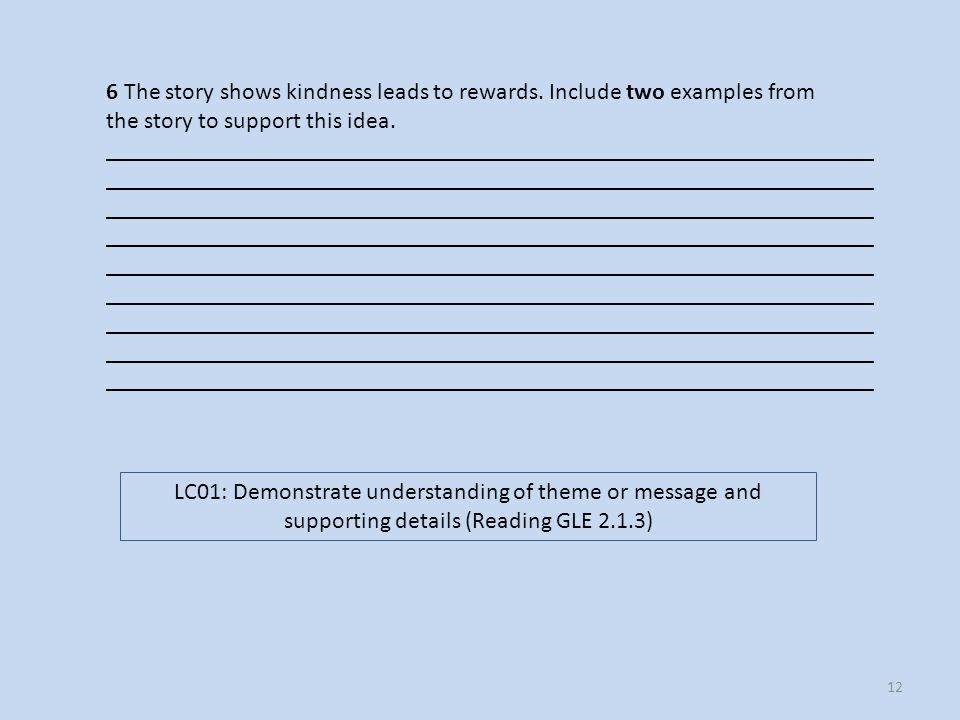 6 The story shows kindness leads to rewards. Include two examples from the story to support this idea.

LC01: Demonstrate understanding of theme or message and supporting details (Reading GLE 2.1.3)

12